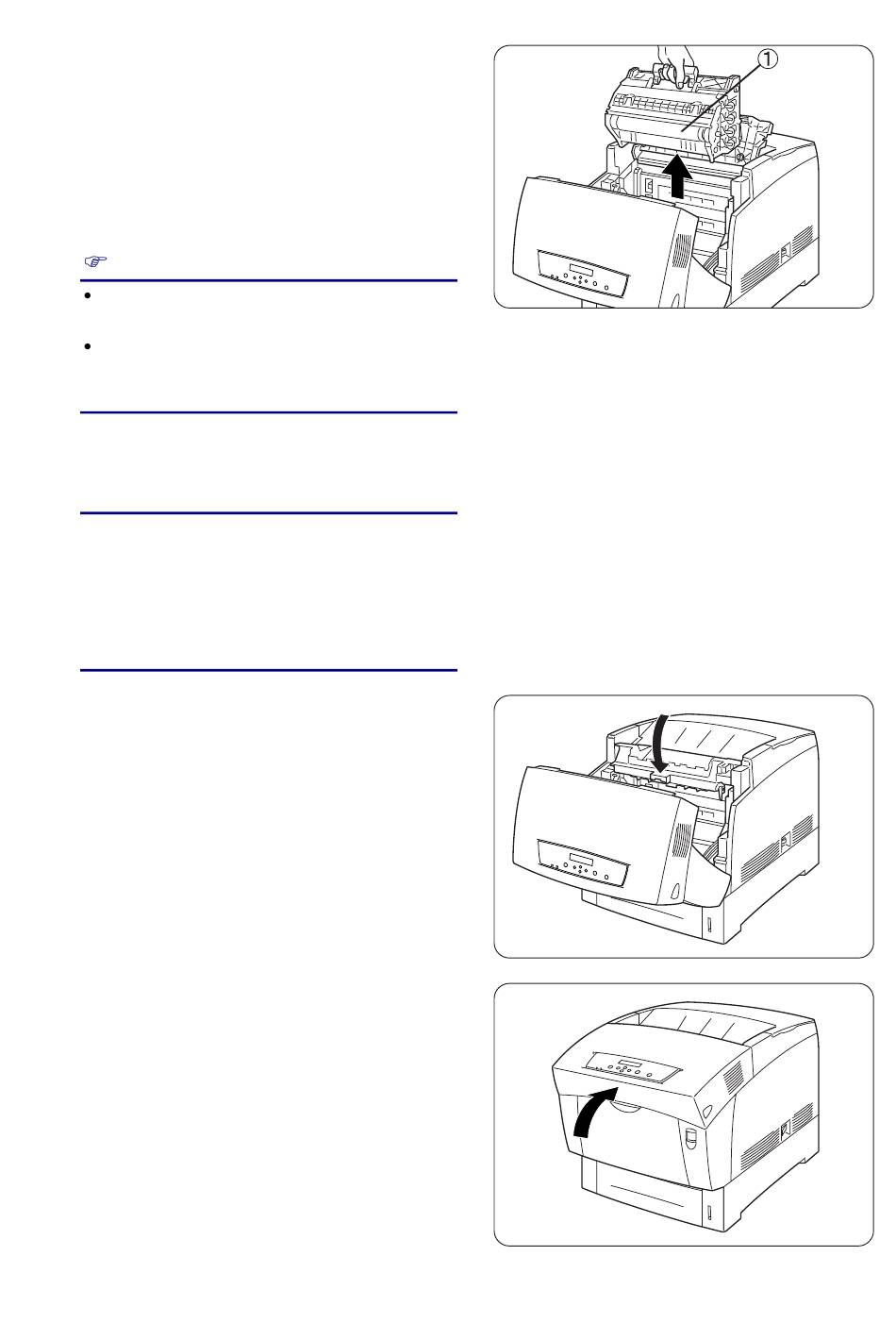 ①